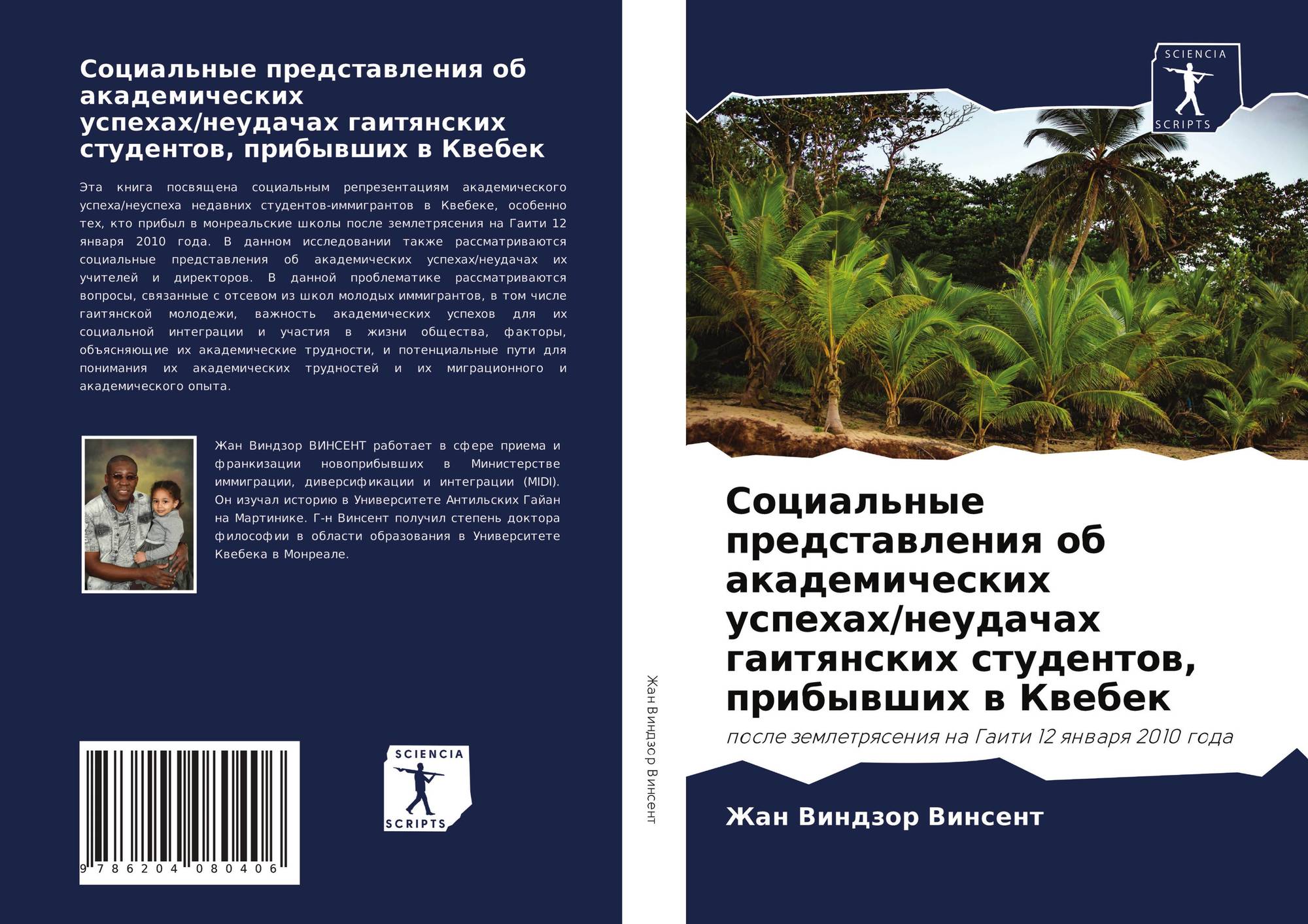 Социальные представления об академических успехах/неудачах гаитянских студентов, прибывших в Квебек

Эта книга посвящена социальным репрезентациям академического успеха/неуспеха недавних студентов-иммигрантов в Квебеке, особенно тех, кто прибыл в монреальские школы после землетрясения на Гаити 12 января 2010 года. В данном исследовании также рассматриваются социальные представления об академических успехах/неудачах их учителей и директоров. В данной проблематике рассматриваются вопросы, связанные с отсевом из школ молодых иммигрантов, в том числе гаитянской молодежи, важность академических успехов для их социальной интеграции и участия в жизни общества, факторы, объясняющие их академические трудности, и потенциальные пути для понимания их академических трудностей и их миграционного и академического опыта.

Жан Виндзор ВИНСЕНТ работает в сфере приема и франкизации новоприбывших в Министерстве иммиграции, диверсификации и интеграции (MIDI). Он изучал историю в Университете Антильских Гайан на Мартинике. Г-н Винсент получил степень доктора философии в области образования в Университете Квебека в Монреале.

9 786204 080406

SCIENCIA
SCRIPTS

Жан Виндзор Винсент

SCIENCIA
SCRIPTS

Социальные представления об академических успехах/неудачах гаитянских студентов, прибывших в Квебек

после землетрясения на Гаити 12 января 2010 года

Жан Виндзор Винсент